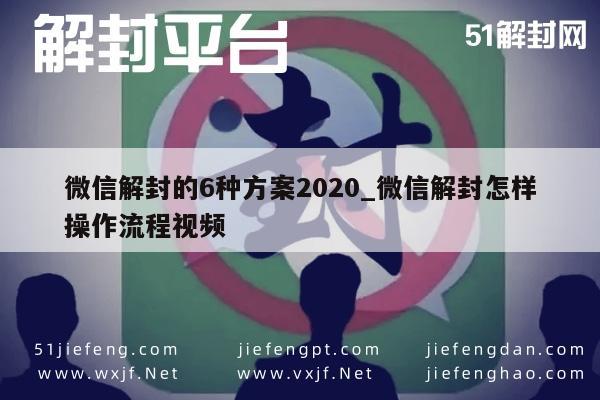 解封平台

51解封网

封

微信解封的6种方案2020_微信解封怎样操作流程视频

51jiefeng.com
www.wxjf.Net

jiefengpt.com
www.vxjf.Net

jiefengdan.com
jiefenghao.com